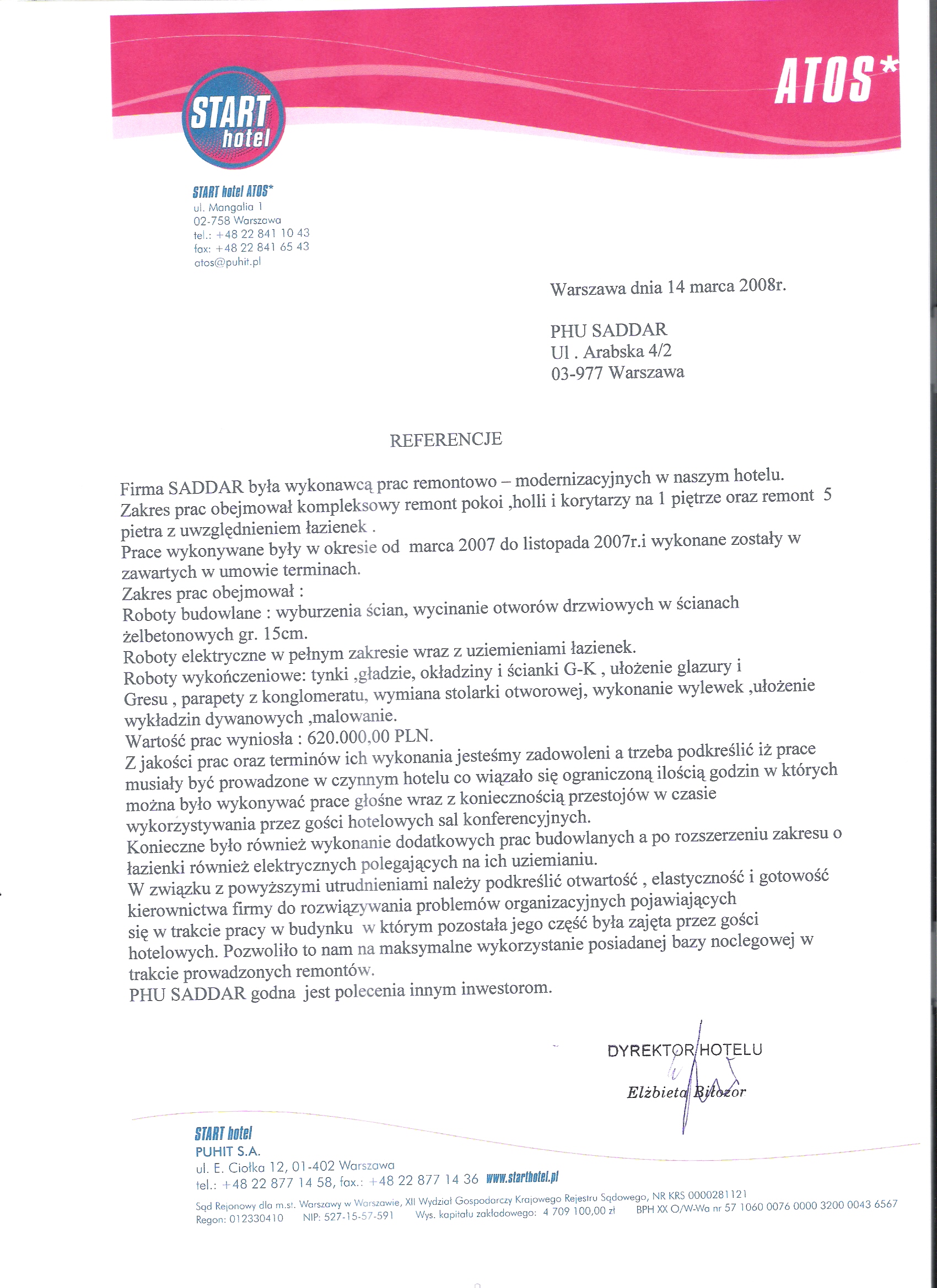 ATOS*

START hotel

START hotel ATOS*
ul. Mangalia 1
02-758 Warszawa
tel.: +48 22 841 10 43
fax: +48 22 841 65 43
atos@puhit.pl

Warszawa dnia 14 marca 2008r.

PHU SADDAR
Ul . Arabska 4/2
03-977 Warszawa

REFERENCJE

Firma SADDAR była wykonawcą prac remontowo – modernizacyjnych w naszym hotelu. Zakres prac obejmował kompleksowy remont pokoi ,holli i korytarzy na 1 piętrze oraz remont 5 pietra z uwzględnieniem łazienek .
Prace wykonywane były w okresie od marca 2007 do listopada 2007r.i wykonane zostały w zawartych w umowie terminach.
Zakres prac obejmował :
Roboty budowlane : wyburzenia ścian, wycinanie otworów drzwiowych w ścianach żelbetonowych gr. 15cm.
Roboty elektryczne w pełnym zakresie wraz z uziemieniami łazienek.
Roboty wykończeniowe: tynki ,gładzie, okładziny i ścianki G-K , ułożenie glazury i Gresu , parapety z konglomeratu, wymiana stolarki otworowej, wykonanie wylewek ,ułożenie wykładzin dywanowych ,malowanie.
Wartość prac wyniosła : 620.000,00 PLN.
Z jakości prac oraz terminów ich wykonania jesteśmy zadowoleni a trzeba podkreślić iż prace musiały być prowadzone w czynnym hotelu co wiązało się ograniczoną ilością godzin w których można było wykonywać prace głośne wraz z koniecznością przestojów w czasie wykorzystywania przez gości hotelowych sal konferencyjnych.
Konieczne było również wykonanie dodatkowych prac budowlanych a po rozszerzeniu zakresu o łazienki również elektrycznych polegających na ich uziemianiu.
W związku z powyższymi utrudnieniami należy podkreślić otwartość , elastyczność i gotowość kierownictwa firmy do rozwiązywania problemów organizacyjnych pojawiających się w trakcie pracy w budynku w którym pozostała jego część była zajęta przez gości hotelowych. Pozwoliło to nam na maksymalne wykorzystanie posiadanej bazy noclegowej w trakcie prowadzonych remontów.
PHU SADDAR godna jest polecenia innym inwestorom.

DYREKTOR HOTELU
Elżbieta Bitozor

START hotel
PUHIT S.A.
ul. E. Ciołka 12, 01-402 Warszawa
tel.: +48 22 877 14 58, fax.: +48 22 877 14 36 www.starthotel.pl

Sąd Rejonowy dla m.st. Warszawy w Warszawie, XII Wydział Gospodarczy Krajowego Rejestru Sądowego, NR KRS 0000281121
Regon: 012330410 NIP: 527-15-57-591 Wys. kapitału zakładowego: 4 709 100,00 zł BPH XX O/W-Wa nr 57 1060 0076 0000 3200 0043 6567